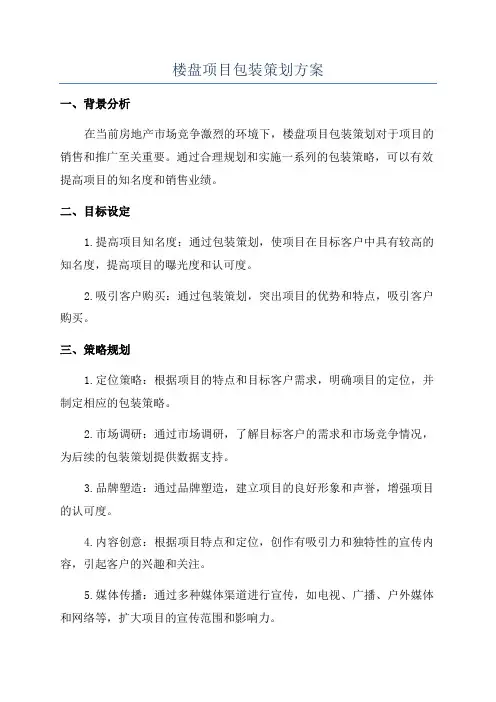 楼盘项目包装策划方案

一、背景分析

在当前房地产市场竞争激烈的环境下，楼盘项目包装策划对于项目的销售和推广至关重要。通过合理规划和实施一系列的包装策略，可以有效提高项目的知名度和销售业绩。

二、目标设定

1.提高项目知名度：通过包装策划，使项目在目标客户中具有较高的知名度，提高项目的曝光度和认可度。

2.吸引客户购买：通过包装策划，突出项目的优势和特点，吸引客户购买。

三、策略规划

1.定位策略：根据项目的特点和目标客户需求，明确项目的定位，并制定相应的包装策略。

2.市场调研：通过市场调研，了解目标客户的需求和市场竞争情况，为后续的包装策划提供数据支持。

3.品牌塑造：通过品牌塑造，建立项目的良好形象和声誉，增强项目的认可度。

4.内容创意：根据项目特点和定位，创作有吸引力和独特性的宣传内容，引起客户的兴趣和关注。

5.媒体传播：通过多种媒体渠道进行宣传，如电视、广播、户外媒体和网络等，扩大项目的宣传范围和影响力。